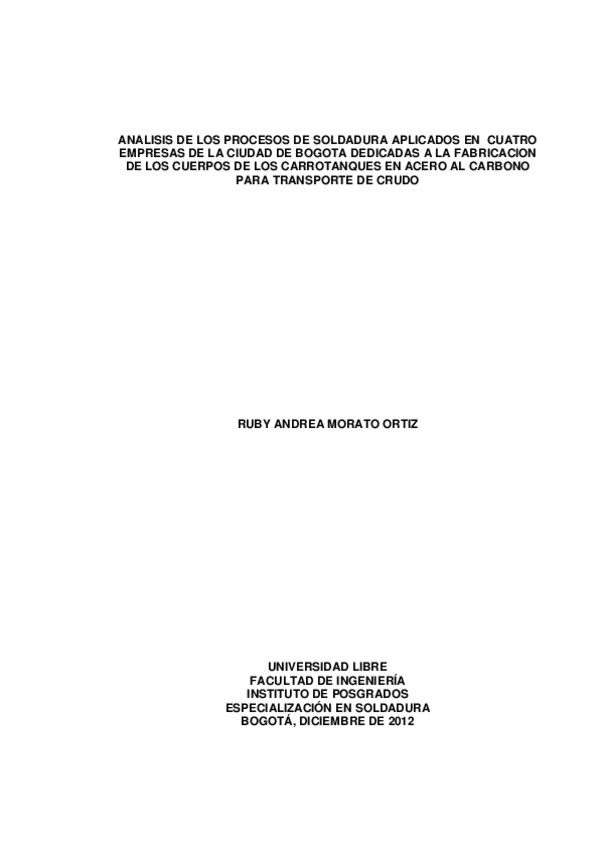 ANALISIS DE LOS PROCESOS DE SOLDADURA APLICADOS EN CUATRO EMPRESAS DE LA CIUDAD DE BOGOTA DEDICADAS A LA FABRICACION DE LOS CUERPOS DE LOS CARROTANQUES EN ACERO AL CARBONO PARA TRANSPORTE DE CRUDO

RUBY ANDREA MORATO ORTIZ

UNIVERSIDAD LIBRE
FACULTAD DE INGENIERÍA
INSTITUTO DE POSGRADOS
ESPECIALIZACIÓN EN SOLDADURA
BOGOTÁ, DICIEMBRE DE 2012